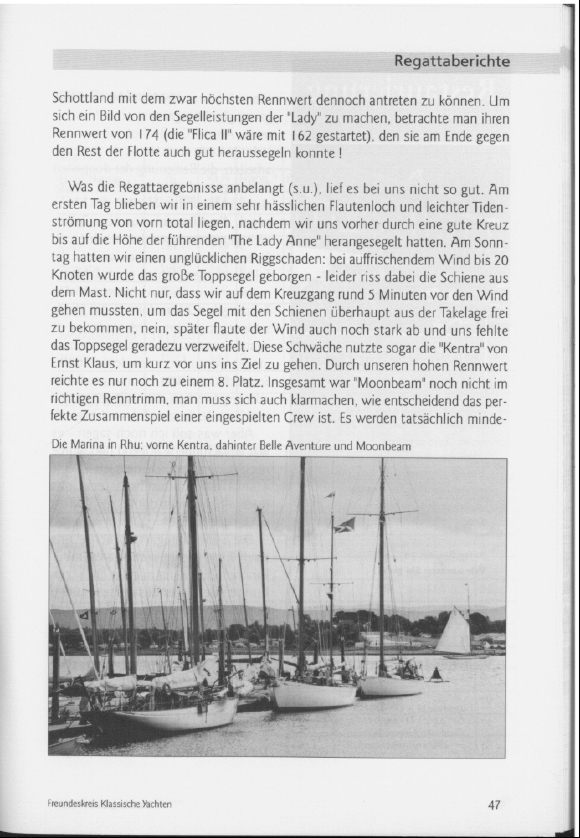 Regattaberichte

Schottland mit dem zwar höchsten Rennwert dennoch antreten zu können. Um sich ein Bild von den Segelleistungen der "Lady" zu machen, betrachte man ihren Rennwert von 174 (die "Flica II" wäre mit 162 gestartet), den sie am Ende gegen den Rest der Flotte auch gut heraussegeln konnte !

Was die Regattaergebnisse anbelangt (s.u.), lief es bei uns nicht so gut. Am ersten Tag blieben wir in einem sehr hässlichen Flautenloch und leichter Tidenströmung von vorn total liegen, nachdem wir uns vorher durch eine gute Kreuz bis auf die Höhe der führenden "The Lady Anne" herangesegelt hatten. Am Sonntag hatten wir einen unglücklichen Riggschaden: bei auffrischendem Wind bis 20 Knoten wurde das große Toppsegel geborgen - leider riss dabei die Schiene aus dem Mast. Nicht nur, dass wir auf dem Kreuzgang rund 5 Minuten vor den Wind gehen mussten, um das Segel mit den Schienen überhaupt aus der Takelage frei zu bekommen, nein, später flaute der Wind auch noch stark ab und uns fehlte das Toppsegel geradezu verzweifelt. Diese Schwäche nutzte sogar die "Kentra" von Ernst Klaus, um kurz vor uns ins Ziel zu gehen. Durch unseren hohen Rennwert reichte es nur noch zu einem 8. Platz. Insgesamt war "Moonbeam" noch nicht im richtigen Renntrimm, man muss sich auch klarmachen, wie entscheidend das perfekte Zusammenspiel einer eingespielten Crew ist. Es werden tatsächlich minde-

Die Marina in Rhu: vorne Kentra, dahinter Belle Aventure und Moonbeam

Freundeskreis Klassische Yachten

47